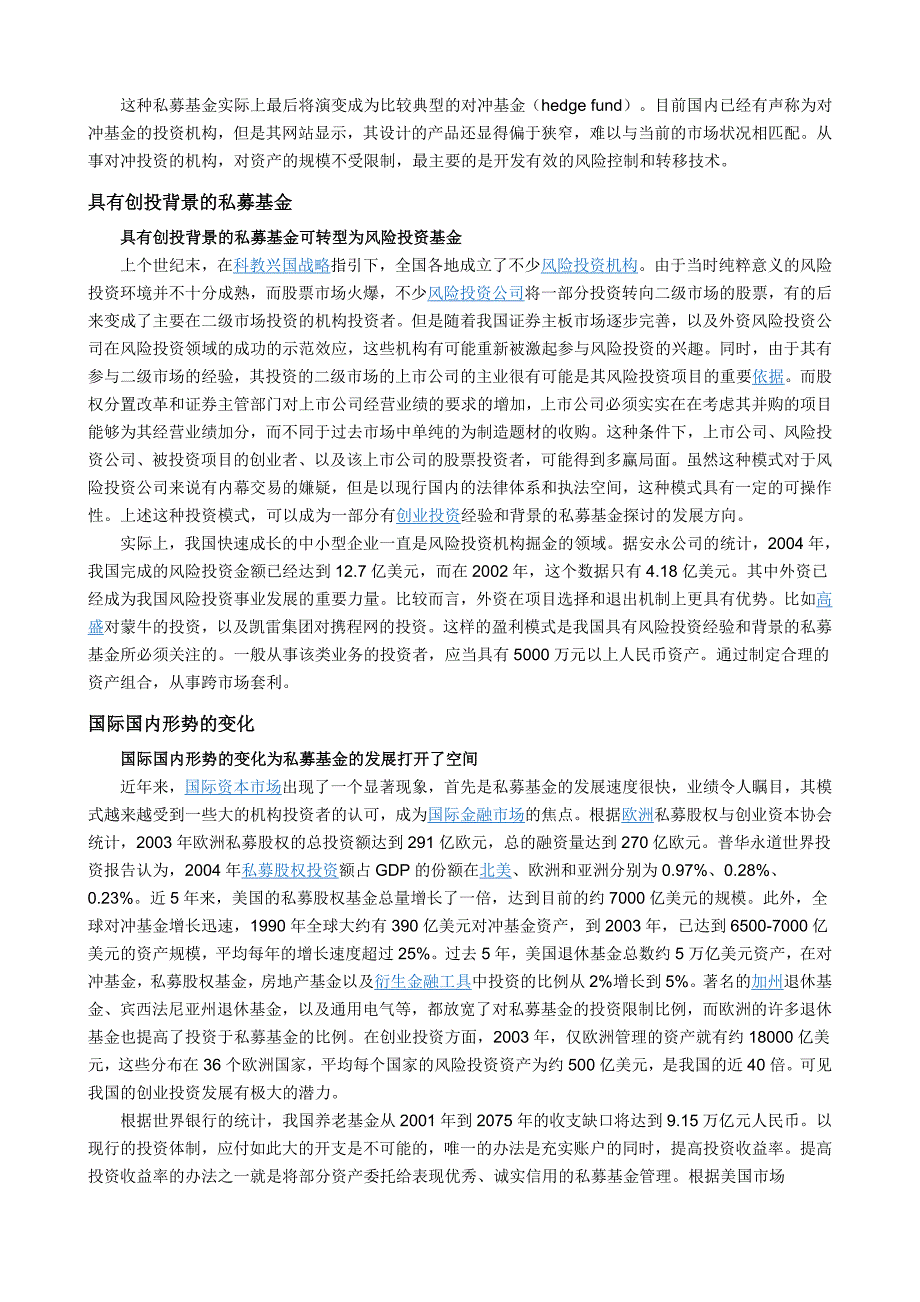 这种私募基金实际上最后将演变成为比较典型的对冲基金（hedge fund）。目前国内已经有声称为对冲基金的投资机构，但是其网站显示，其设计的产品还显得偏于狭窄，难以与当前的市场状况相匹配。从事对冲投资的机构，对资产的规模不受限制，最主要的是开发有效的风险控制和转移技术。

具有创投背景的私募基金

具有创投背景的私募基金可转型为风险投资基金

上个世纪末，在科教兴国战略指引下，全国各地成立了不少风险投资机构。由于当时纯粹意义的风险投资环境并不十分成熟，而股票市场火爆，不少风险投资公司将一部分投资转向二级市场的股票，有的后来变成了主要在二级市场投资的机构投资者。但是随着我国证券主板市场逐步完善，以及外资风险投资公司在风险投资领域的成功的示范效应，这些机构有可能重新被激起参与风险投资的兴趣。同时，由于其有参与二级市场的经验，其投资的二级市场的上市公司的主业很有可能是其风险投资项目的重要依据。而股权分置改革和证券主管部门对上市公司经营业绩的要求的增加，上市公司必须实实在在考虑其并购的项目能够为其经营业绩加分，而不同于过去市场中单纯的为制造题材的收购。这种条件下，上市公司、风险投资公司、被投资项目的创业者、以及该上市公司的股票投资者，可能得到多赢局面。虽然这种模式对于风险投资公司来说有内幕交易的嫌疑，但是以现行国内的法律体系和执法空间，这种模式具有一定的可操作性。上述这种投资模式，可以成为一部分有创业投资经验和背景的私募基金探讨的发展方向。

实际上，我国快速成长的中小型企业一直是风险投资机构掘金的领域。据安永公司的统计，2004 年，我国完成的风险投资金额已经达到 12.7 亿美元，而在 2002 年，这个数据只有 4.18 亿美元。其中外资已经成为我国风险投资事业发展的重要力量。比较而言，外资在项目选择和退出机制上更具有优势。比如高盛对蒙牛的投资，以及凯雷集团对携程网的投资。这样的盈利模式是我国具有风险投资经验和背景的私募基金所必须关注的。一般从事该类业务的投资者，应当具有 5000 万元以上人民币资产。通过制定合理的资产组合，从事跨市场套利。

国际国内形势的变化

国际国内形势的变化为私募基金的发展打开了空间

近年来，国际资本市场出现了一个显著现象，首先是私募基金的发展速度很快，业绩令人瞩目，其模式越来越受到一些大的机构投资者的认可，成为国际金融市场的焦点。根据欧洲私募股权与创业资本协会统计，2003 年欧洲私募股权的总投资额达到 291 亿欧元，总的融资量达到 270 亿欧元。普华永道世界投资报告认为，2004 年私募股权投资额占 GDP 的份额在北美、欧洲和亚洲分别为 0.97%、0.28%、0.23%。近 5 年来，美国的私募股权基金总量增长了一倍，达到目前的约 7000 亿美元的规模。此外，全球对冲基金增长迅速，1990 年全球大约有 390 亿美元对冲基金资产，到 2003 年，已达到 6500-7000 亿美元的资产规模，平均每年的增长速度超过 25%。过去 5 年，美国退休基金总数约 5 万亿美元资产，在对冲基金，私募股权基金，房地产基金以及衍生金融工具中投资的比例从 2%增长到 5%。著名的加州退休基金、宾西法尼亚州退休基金，以及通用电气等，都放宽了对私募基金的投资限制比例，而欧洲的许多退休基金也提高了投资于私募基金的比例。在创业投资方面，2003 年，仅欧洲管理的资产就有约 18000 亿美元，这些分布在 36 个欧洲国家，平均每个国家的风险投资资产为约 500 亿美元，是我国的近 40 倍。可见我国的创业投资发展有极大的潜力。

根据世界银行的统计，我国养老基金从 2001 年到 2075 年的收支缺口将达到 9.15 万亿元人民币。以现行的投资体制，应付如此大的开支是不可能的，唯一的办法是充实账户的同时，提高投资收益率。提高投资收益率的办法之一就是将部分资产委托给表现优秀、诚实信用的私募基金管理。根据美国市场